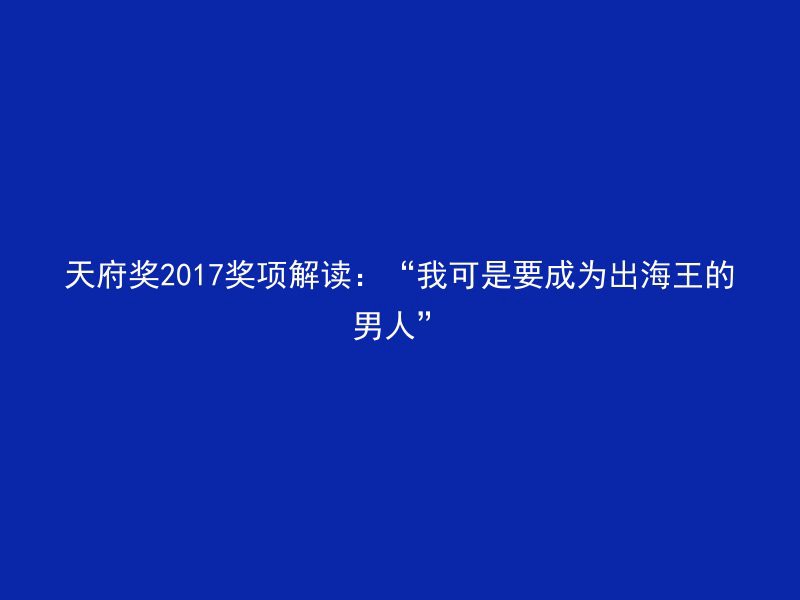 天府奖2017奖项解读：“我可是要成为出海王的男人”